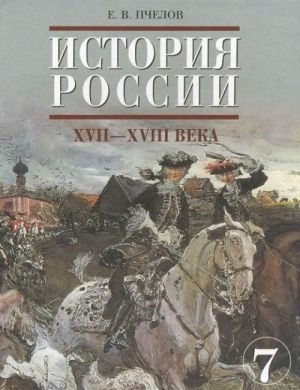 Е. В. ПЧЕЛОВ

ИСТОРИЯ РОССИИ

XVII—XVIII ВЕКА

7